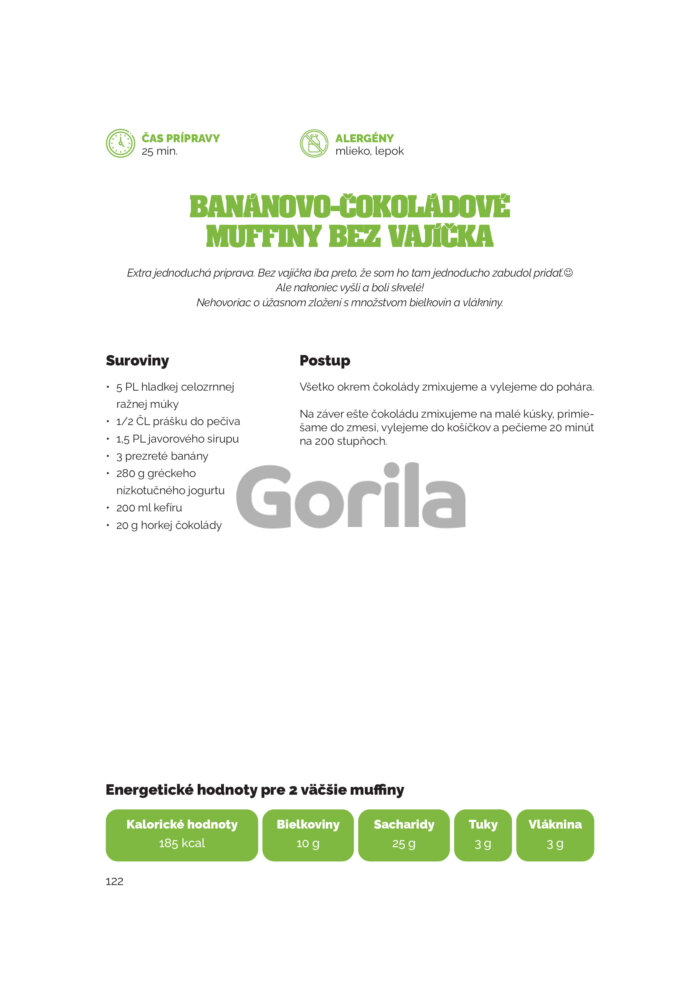 ČAS PRÍPRAVY
25 min.

ALERGÉNY
mlieko, lepok

BANÁNOVO-ČOKOLÁDOVÉ MUFFINY BEZ VAJÍČKA

Extra jednoduchá príprava. Bez vajíčka iba preto, že som ho tam jednoducho zabudol pridať.☺
Ale nakoniec vyšli a boli skvelé!
Nehovoriac o úžasnom zložení s množstvom bielkovín a vlákniny.

Suroviny

• 5 PL hladkej celozrnnej ražnej múky
• 1/2 ČL prášku do pečiva
• 1,5 PL javorového sirupu
• 3 prezreté banány
• 280 g gréckeho nízkotučného jogurtu
• 200 ml kefíru
• 20 g horkej čokolády

Postup

Všetko okrem čokolády zmixujeme a vylejeme do pohára.

Na záver ešte čokoládu zmixujeme na malé kúsky, primiešame do zmesi, vylejeme do košíčkov a pečieme 20 minút na 200 stupňoch.

Gorila

Energetické hodnoty pre 2 väčšie muffiny

| Kalorické hodnoty | Bielkoviny | Sacharidy | Tuky | Vláknina |
|---|---|---|---|---|
| 185 kcal | 10 g | 25 g | 3 g | 3 g |

122